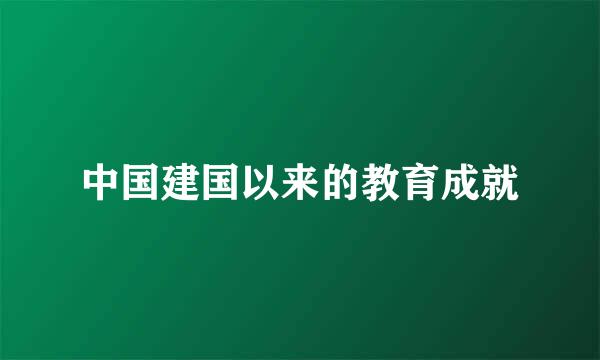 中国建国以来的教育成就